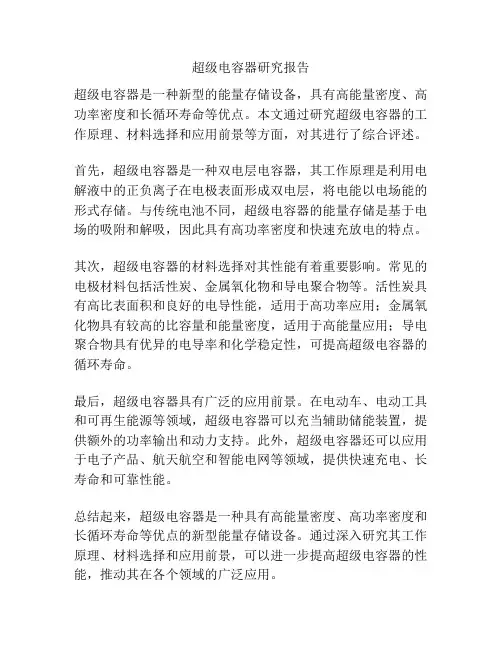 超级电容器研究报告

超级电容器是一种新型的能量存储设备，具有高能量密度、高功率密度和长循环寿命等优点。本文通过研究超级电容器的工作原理、材料选择和应用前景等方面，对其进行了综合评述。

首先，超级电容器是一种双电层电容器，其工作原理是利用电解液中的正负离子在电极表面形成双电层，将电能以电场能的形式存储。与传统电池不同，超级电容器的能量存储是基于电场的吸附和解吸，因此具有高功率密度和快速充放电的特点。

其次，超级电容器的材料选择对其性能有着重要影响。常见的电极材料包括活性炭、金属氧化物和导电聚合物等。活性炭具有高比表面积和良好的电导性能，适用于高功率应用；金属氧化物具有较高的比容量和能量密度，适用于高能量应用；导电聚合物具有优异的电导率和化学稳定性，可提高超级电容器的循环寿命。

最后，超级电容器具有广泛的应用前景。在电动车、电动工具和可再生能源等领域，超级电容器可以充当辅助储能装置，提供额外的功率输出和动力支持。此外，超级电容器还可以应用于电子产品、航天航空和智能电网等领域，提供快速充电、长寿命和可靠性能。

总结起来，超级电容器是一种具有高能量密度、高功率密度和长循环寿命等优点的新型能量存储设备。通过深入研究其工作原理、材料选择和应用前景，可以进一步提高超级电容器的性能，推动其在各个领域的广泛应用。